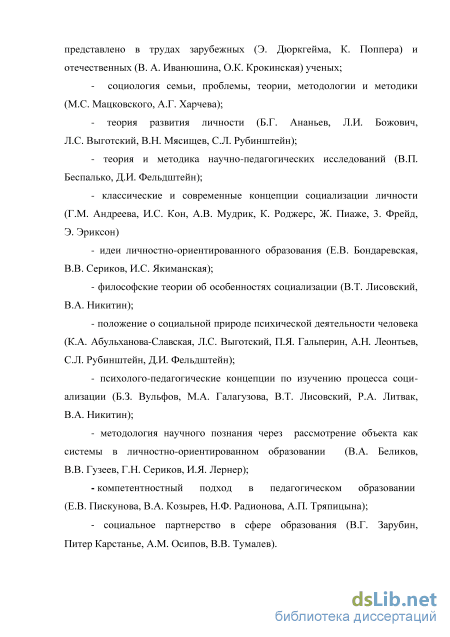 представлено в трудах зарубежных (Э. Дюркгейма, К. Поппера) и отечественных (В. А. Иванюшина, О.К. Крокинская) ученых;

- социология семьи, проблемы, теории, методологии и методики (М.С. Мацковского, А.Г. Харчева);

- теория развития личности (Б.Г. Ананьев, Л.И. Божович, Л.С. Выготский, В.Н. Мясищев, С.Л. Рубинштейн);

- теория и методика научно-педагогических исследований (В.П. Беспалько, Д.И. Фельдштейн);

- классические и современные концепции социализации личности (Г.М. Андреева, И.С. Кон, А.В. Мудрик, К. Роджерс, Ж. Пиаже, З. Фрейд, Э. Эриксон)

- идеи личностно-ориентированного образования (Е.В. Бондаревская, В.В. Сериков, И.С. Якиманская);

- философские теории об особенностях социализации (В.Т. Лисовский, В.А. Никитин);

- положение о социальной природе психической деятельности человека (К.А. Абульханова-Славская, Л.С. Выготский, П.Я. Гальперин, А.Н. Леонтьев, С.Л. Рубинштейн, Д.И. Фельдштейн);

- психолого-педагогические концепции по изучению процесса социализации (Б.З. Вульфов, М.А. Галагузова, В.Т. Лисовский, Р.А. Литвак, В.А. Никитин);

- методология научного познания через рассмотрение объекта как системы в личностно-ориентированном образовании (В.А. Беликов, В.В. Гузеев, Г.Н. Сериков, И.Я. Лернер);

- компетентностный подход в педагогическом образовании (Е.В. Пискунова, В.А. Козырев, Н.Ф. Радионова, А.П. Тряпицына);

- социальное партнерство в сфере образования (В.Г. Зарубин, Питер Карстанье, А.М. Осипов, В.В. Тумалев).

dsLib.net
библиотека диссертаций